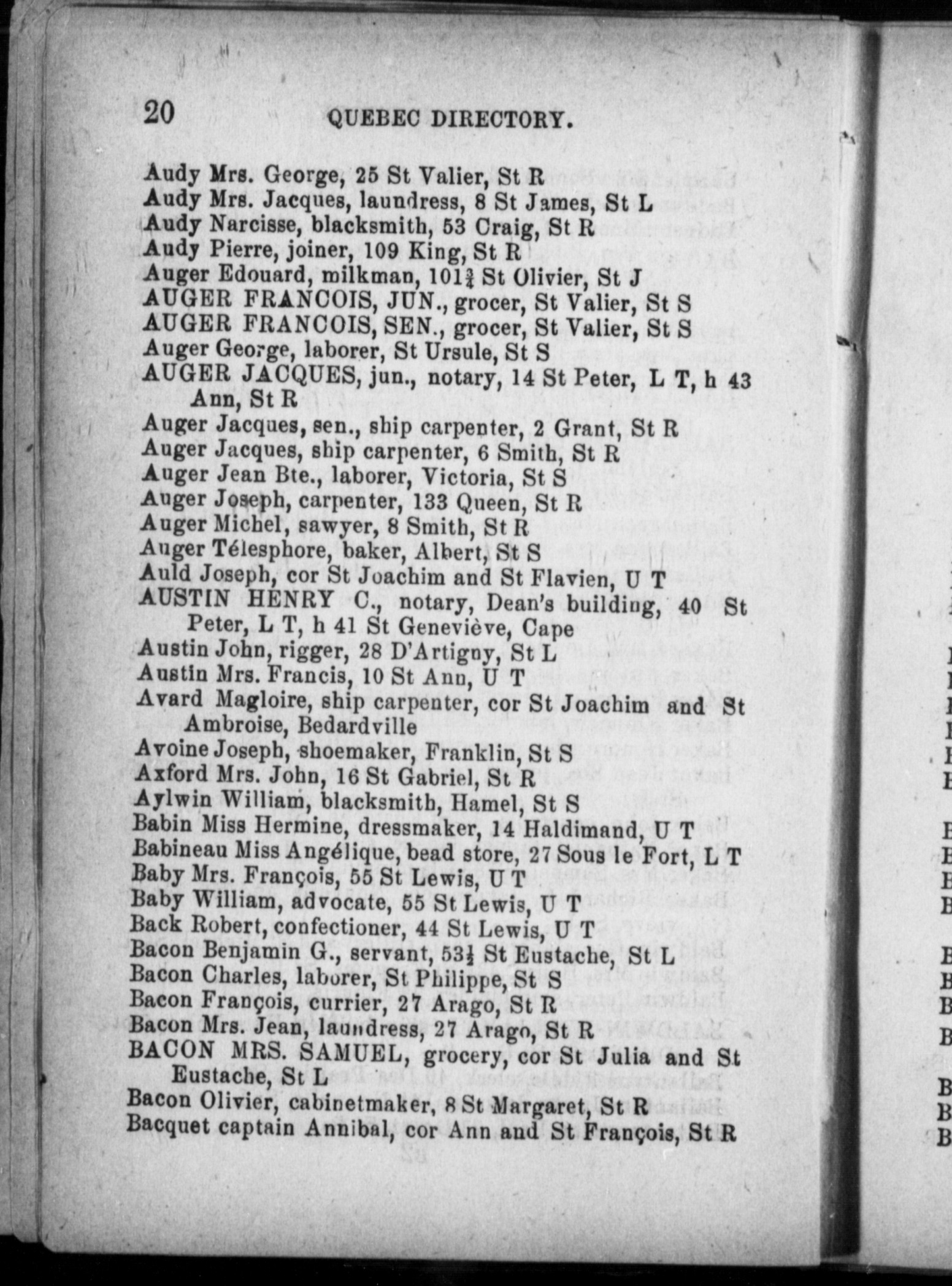 20 QUEBEC DIRECTORY.

Audy Mrs. George, 25 St Valier, St R
Audy Mrs. Jacques, laundress, 8 St James, St L
Audy Narcisse, blacksmith, 53 Craig, St R
Audy Pierre, joiner, 109 King, St R
Auger Edouard, milkman, 101$\frac{3}{4}$ St Olivier, St J
AUGER FRANCOIS, JUN., grocer, St Valier, St S
AUGER FRANCOIS, SEN., grocer, St Valier, St S
Auger George, laborer, St Ursule, St S
AUGER JACQUES, jun., notary, 14 St Peter, L T, h 43 Ann, St R
Auger Jacques, sen., ship carpenter, 2 Grant, St R
Auger Jacques, ship carpenter, 6 Smith, St R
Auger Jean Bte., laborer, Victoria, St S
Auger Joseph, carpenter, 133 Queen, St R
Auger Michel, sawyer, 8 Smith, St R
Auger Télesphore, baker, Albert, St S
Auld Joseph, cor St Joachim and St Flavien, U T
AUSTIN HENRY C., notary, Dean's building, 40 St Peter, L T, h 41 St Geneviève, Cape
Austin John, rigger, 28 D'Artigny, St L
Austin Mrs. Francis, 10 St Ann, U T
Avard Magloire, ship carpenter, cor St Joachim and St Ambroise, Bedardville
Avoine Joseph, shoemaker, Franklin, St S
Axford Mrs. John, 16 St Gabriel, St R
Aylwin William, blacksmith, Hamel, St S
Babin Miss Hermine, dressmaker, 14 Haldimand, U T
Babineau Miss Angélique, bead store, 27 Sous le Fort, L T
Baby Mrs. François, 55 St Lewis, U T
Baby William, advocate, 55 St Lewis, U T
Back Robert, confectioner, 44 St Lewis, U T
Bacon Benjamin G., servant, 53$\frac{1}{2}$ St Eustache, St L
Bacon Charles, laborer, St Philippe, St S
Bacon François, currier, 27 Arago, St R
Bacon Mrs. Jean, laundress, 27 Arago, St R
BACON MRS. SAMUEL, grocery, cor St Julia and St Eustache, St L
Bacon Olivier, cabinetmaker, 8 St Margaret, St R
Bacquet captain Annibal, cor Ann and St François, St R